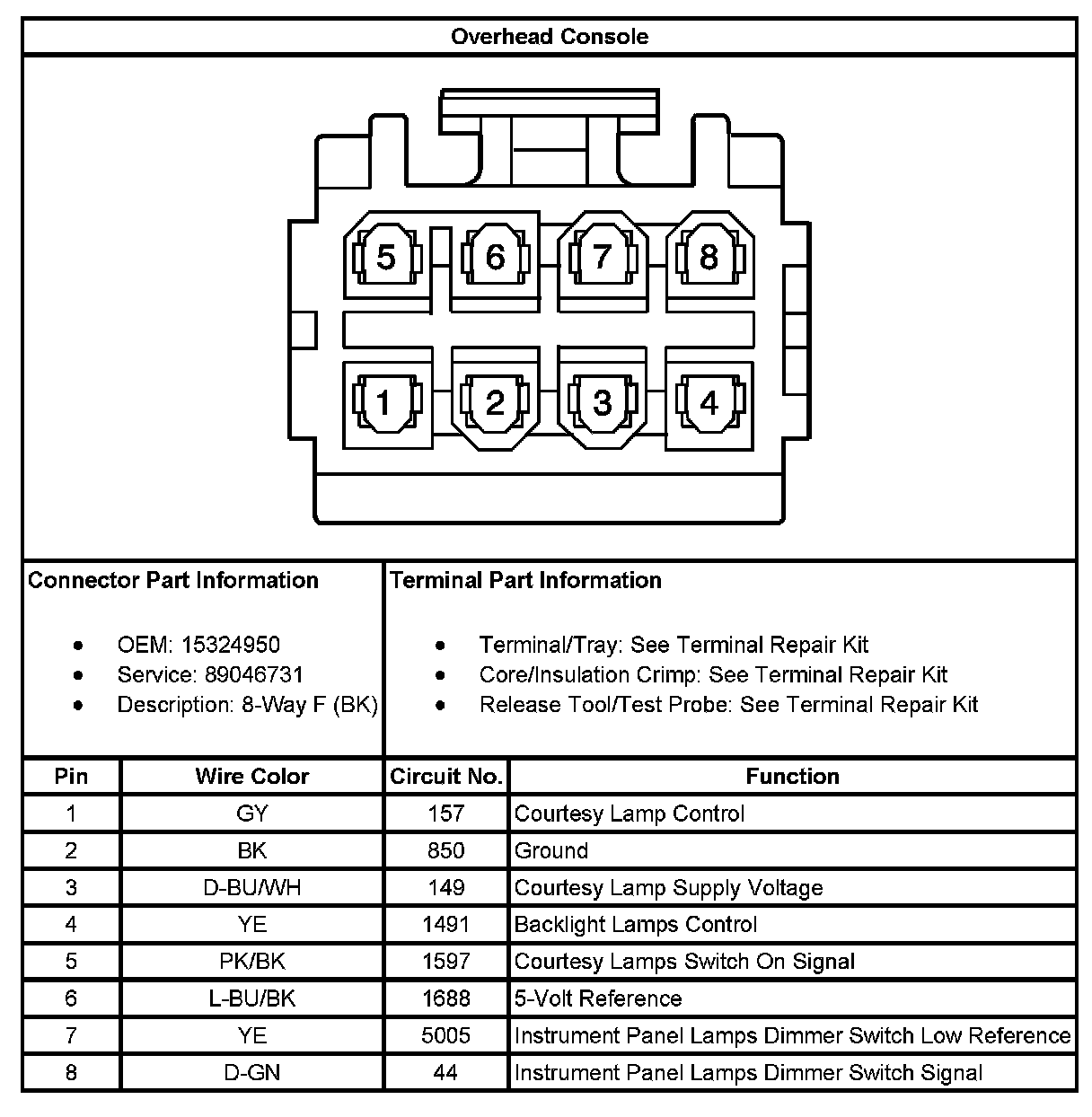 Overhead Console

5 6 7 8
1 2 3 4

Connector Part Information

- OEM: 15324950
- Service: 89046731
- Description: 8-Way F (BK)

Terminal Part Information

- Terminal/Tray: See Terminal Repair Kit
- Core/Insulation Crimp: See Terminal Repair Kit
- Release Tool/Test Probe: See Terminal Repair Kit

| Pin | Wire Color | Circuit No. | Function |
|---|---|---|---|
| 1 | GY | 157 | Courtesy Lamp Control |
| 2 | BK | 850 | Ground |
| 3 | D-BU/WH | 149 | Courtesy Lamp Supply Voltage |
| 4 | YE | 1491 | Backlight Lamps Control |
| 5 | PK/BK | 1597 | Courtesy Lamps Switch On Signal |
| 6 | L-BU/BK | 1688 | 5-Volt Reference |
| 7 | YE | 5005 | Instrument Panel Lamps Dimmer Switch Low Reference |
| 8 | D-GN | 44 | Instrument Panel Lamps Dimmer Switch Signal |